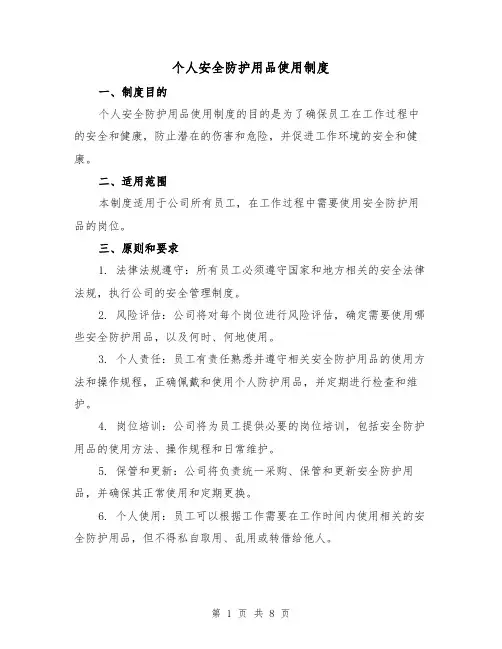 个人安全防护用品使用制度

一、制度目的

个人安全防护用品使用制度的目的是为了确保员工在工作过程中的安全和健康，防止潜在的伤害和危险，并促进工作环境的安全和健康。

二、适用范围

本制度适用于公司所有员工，在工作过程中需要使用安全防护用品的岗位。

三、原则和要求

1. 法律法规遵守：所有员工必须遵守国家和地方相关的安全法律法规，执行公司的安全管理制度。

2. 风险评估：公司将对每个岗位进行风险评估，确定需要使用哪些安全防护用品，以及何时、何地使用。

3. 个人责任：员工有责任熟悉并遵守相关安全防护用品的使用方法和操作规程，正确佩戴和使用个人防护用品，并定期进行检查和维护。

4. 岗位培训：公司将为员工提供必要的岗位培训，包括安全防护用品的使用方法、操作规程和日常维护。

5. 保管和更新：公司将负责统一采购、保管和更新安全防护用品，并确保其正常使用和定期更换。

6. 个人使用：员工可以根据工作需要在工作时间内使用相关的安全防护用品，但不得私自取用、乱用或转借给他人。

第 1 页 共 8 页